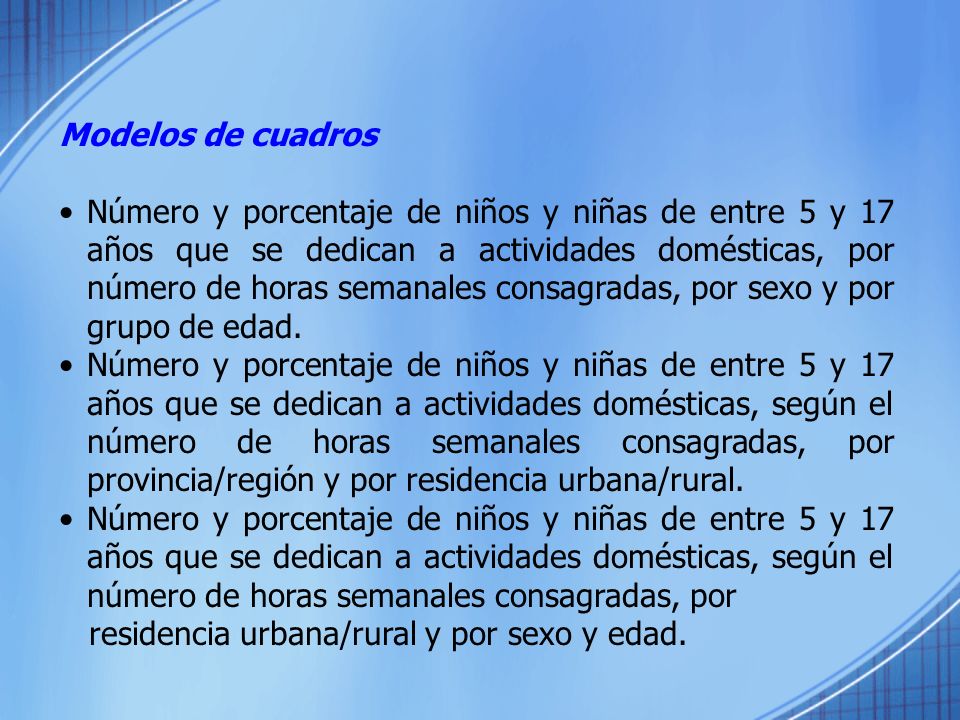 Modelos de cuadros

• Número y porcentaje de niños y niñas de entre 5 y 17 años que se dedican a actividades domésticas, por número de horas semanales consagradas, por sexo y por grupo de edad.
• Número y porcentaje de niños y niñas de entre 5 y 17 años que se dedican a actividades domésticas, según el número de horas semanales consagradas, por provincia/región y por residencia urbana/rural.
• Número y porcentaje de niños y niñas de entre 5 y 17 años que se dedican a actividades domésticas, según el número de horas semanales consagradas, por residencia urbana/rural y por sexo y edad.